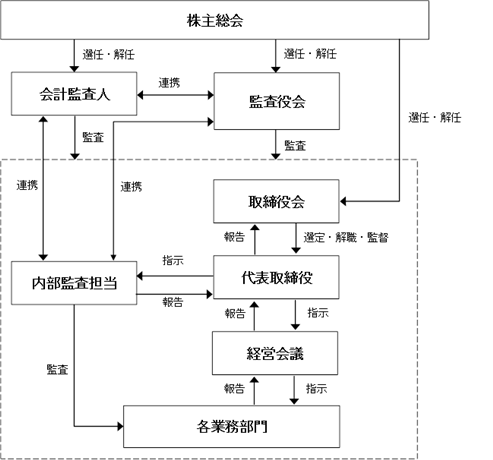 株主総会

選任・解任

選任・解任

会計監査人

連携

監査役会

選任・解任

監査

監査

連携

連携

取締役会

報告

選定・解職・監督

指示

内部監査担当

代表取締役

報告

報告

指示

経営会議

監査

報告

指示

各業務部門